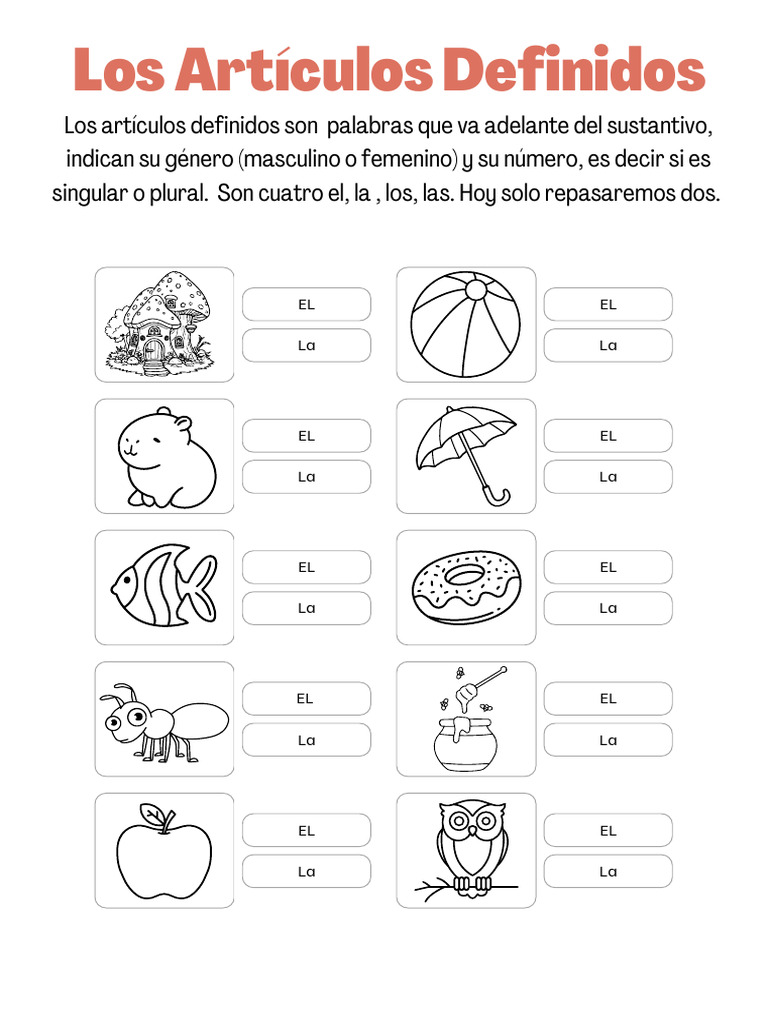 Los Artículos Definidos

Los artículos definidos son palabras que va adelante del sustantivo, indican su género (masculino o femenino) y su número, es decir si es singular o plural. Son cuatro el, la , los, las. Hoy solo repasaremos dos.

EL
La

EL
La

EL
La

EL
La

EL
La

EL
La

EL
La

EL
La

EL
La

EL
La